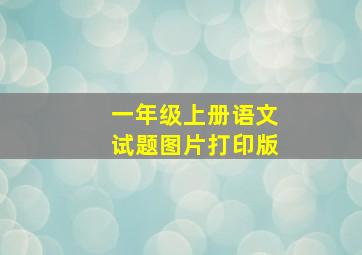 一年级上册语文
试题图片打印版